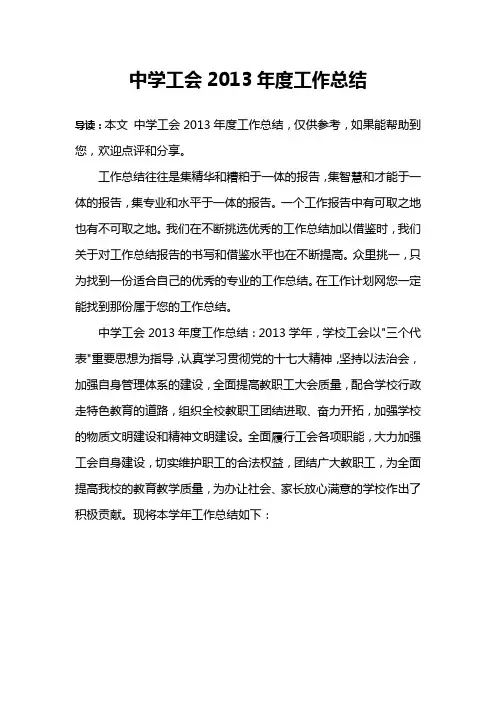 中学工会 2013 年度工作总结

导读：本文 中学工会 2013 年度工作总结，仅供参考，如果能帮助到您，欢迎点评和分享。

工作总结往往是集精华和糟粕于一体的报告，集智慧和才能于一体的报告，集专业和水平于一体的报告。一个工作报告中有可取之地也有不可取之地。我们在不断挑选优秀的工作总结加以借鉴时，我们关于对工作总结报告的书写和借鉴水平也在不断提高。众里挑一，只为找到一份适合自己的优秀的专业的工作总结。在工作计划网您一定能找到那份属于您的工作总结。

中学工会 2013 年度工作总结：2013 学年，学校工会以"三个代表"重要思想为指导，认真学习贯彻党的十七大精神，坚持以法治会，加强自身管理体系的建设，全面提高教职工大会质量，配合学校行政走特色教育的道路，组织全校教职工团结进取、奋力开拓，加强学校的物质文明建设和精神文明建设。全面履行工会各项职能，大力加强工会自身建设，切实维护职工的合法权益，团结广大教职工，为全面提高我校的教育教学质量，为办让社会、家长放心满意的学校作出了积极贡献。现将本学年工作总结如下：